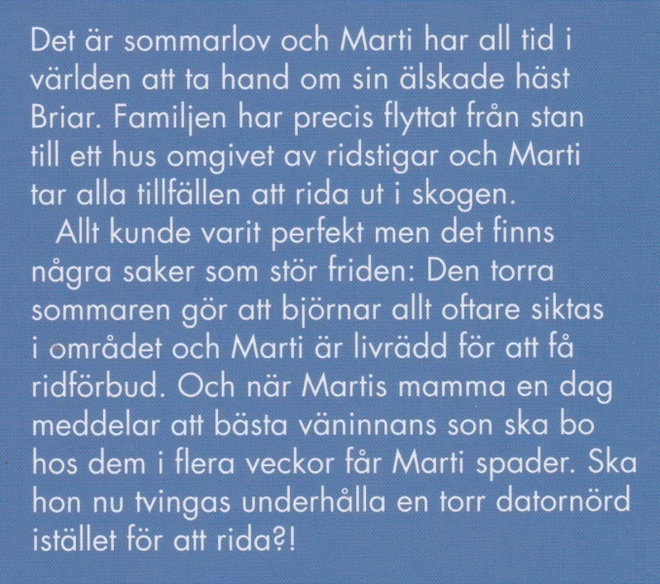 Det är sommarlov och Marti har all tid i världen att ta hand om sin älskade häst Briar. Familjen har precis flyttat från stan till ett hus omgivet av ridstigar och Marti tar alla tillfällen att rida ut i skogen.

Allt kunde varit perfekt men det finns några saker som stör friden: Den torra sommaren gör att björnar allt oftare siktas i området och Marti är livrädd för att få ridförbud. Och när Martis mamma en dag meddelar att bästa väninnans son ska bo hos dem i flera veckor får Marti spader. Ska hon nu tvingas underhålla en torr datornörd istället för att rida?!